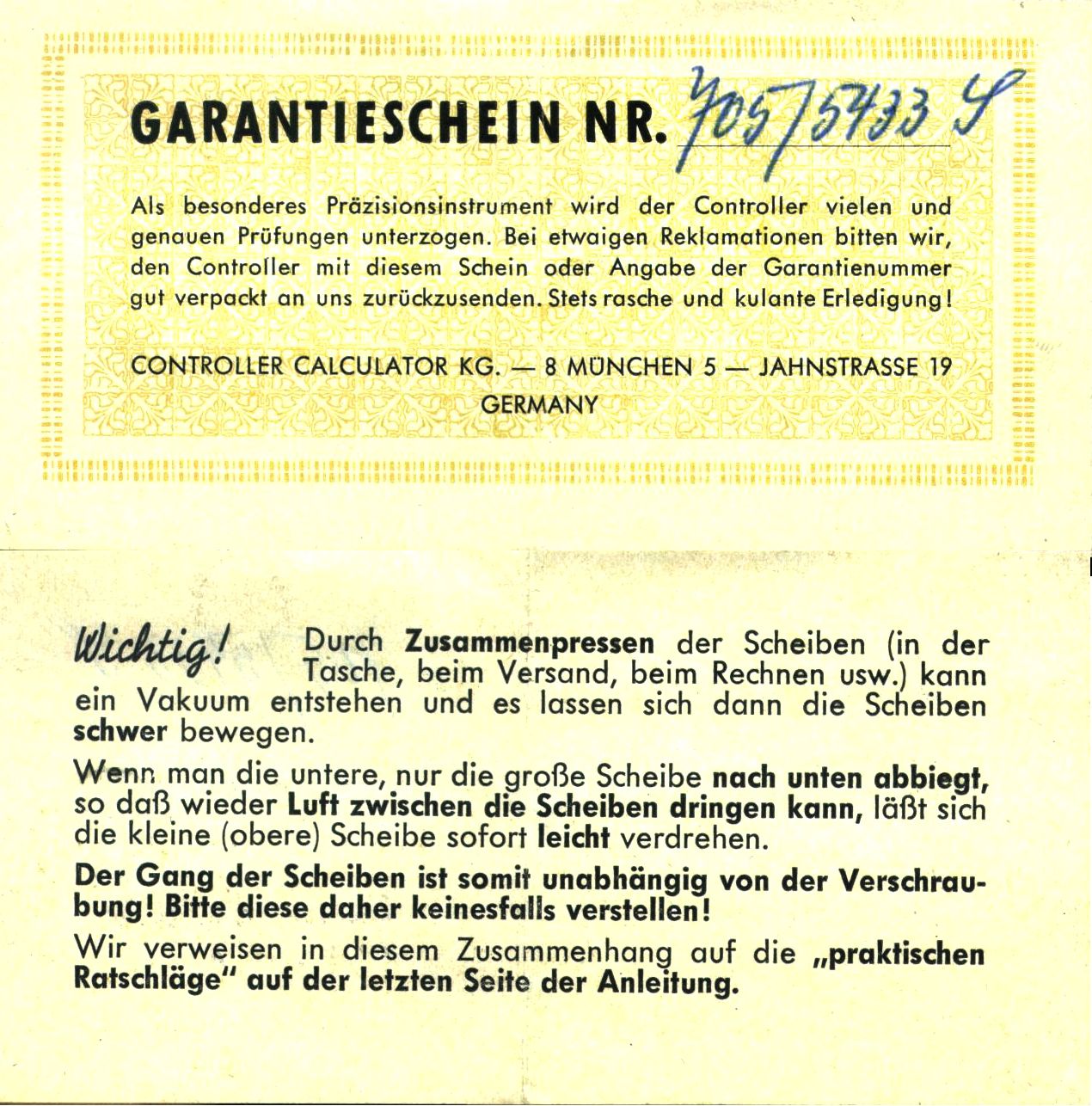 GARANTIESCHEIN NR. 705/5433 S

Als besonderes Präzisionsinstrument wird der Controller vielen und genauen Prüfungen unterzogen. Bei etwaigen Reklamationen bitten wir, den Controller mit diesem Schein oder Angabe der Garantienummer gut verpackt an uns zurückzusenden. Stets rasche und kulante Erledigung!

CONTROLLER CALCULATOR KG. — 8 MÜNCHEN 5 — JAHNSTRASSE 19 GERMANY

Wichtig! Durch Zusammenpressen der Scheiben (in der Tasche, beim Versand, beim Rechnen usw.) kann ein Vakuum entstehen und es lassen sich dann die Scheiben schwer bewegen.

Wenn man die untere, nur die große Scheibe nach unten abbiegt, so daß wieder Luft zwischen die Scheiben dringen kann, läßt sich die kleine (obere) Scheibe sofort leicht verdrehen.

Der Gang der Scheiben ist somit unabhängig von der Verschraubung! Bitte diese daher keinesfalls verstellen!

Wir verweisen in diesem Zusammenhang auf die „praktischen Ratschläge" auf der letzten Seite der Anleitung.